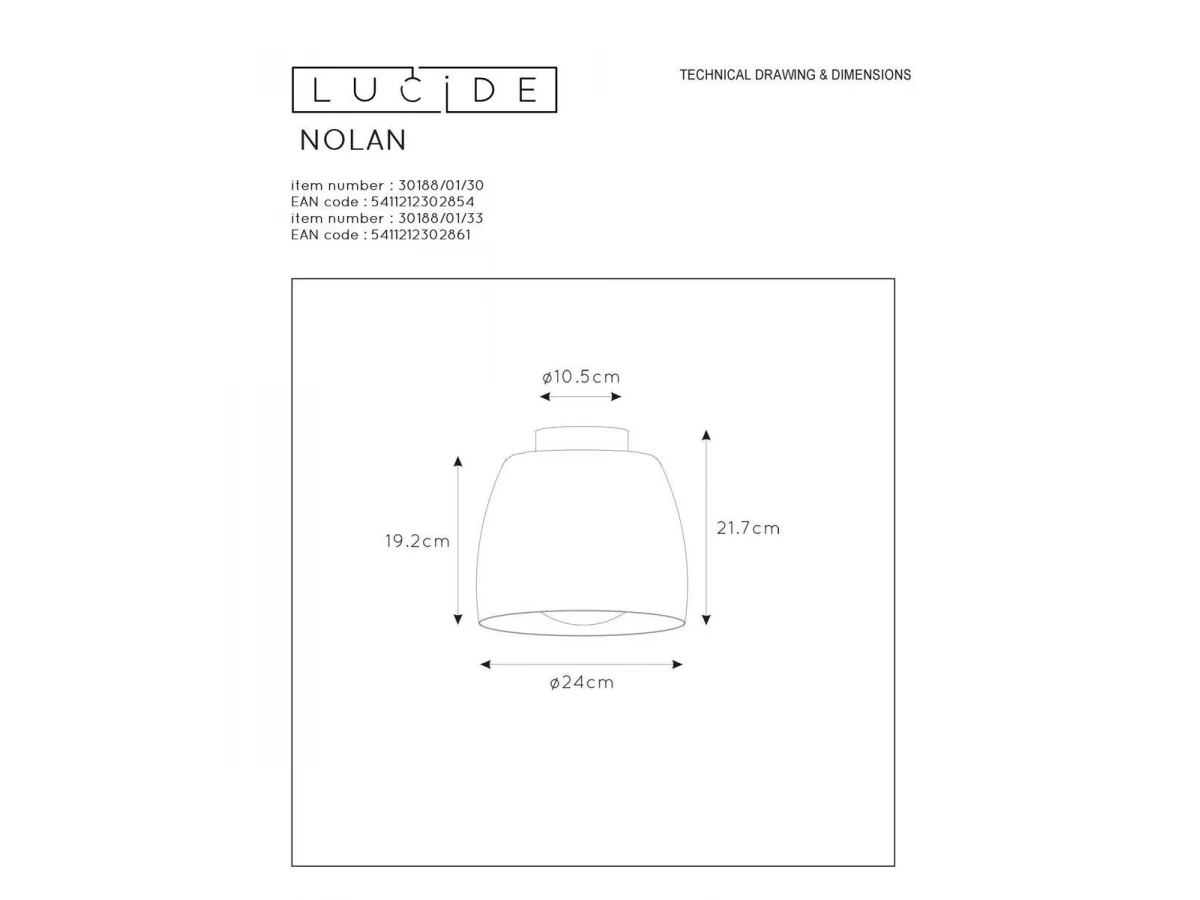 LUCIDE

TECHNICAL DRAWING & DIMENSIONS

NOLAN

item number : 30188/01/30
EAN code : 5411212302854
item number : 30188/01/33
EAN code : 5411212302861

ø10.5cm

19.2cm

21.7cm

ø24cm